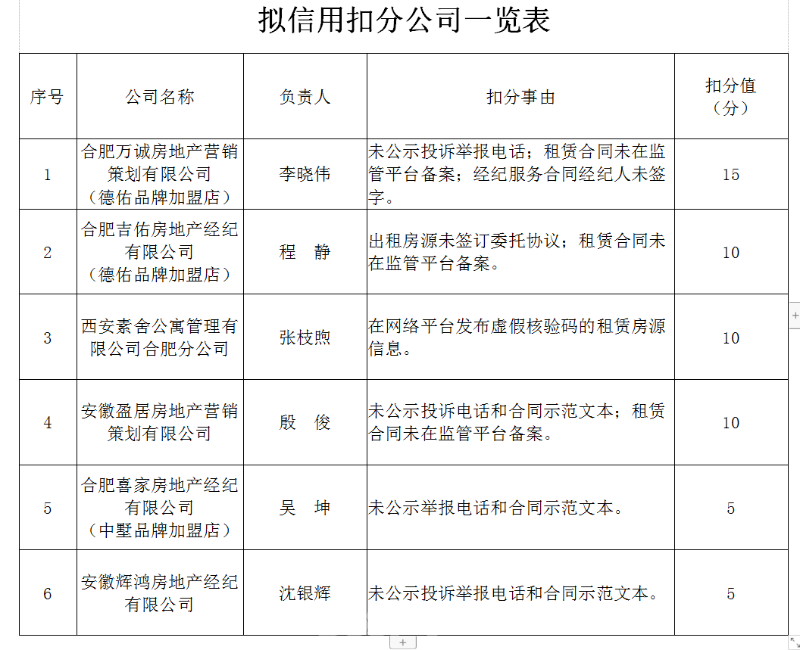 拟信用扣分公司一览表

| 序号 | 公司名称 | 负责人 | 扣分事由 | 扣分值（分） |
|---|---|---|---|---|
| 1 | 合肥万诚房地产营销策划有限公司（德佑品牌加盟店） | 李晓伟 | 未公示投诉举报电话；租赁合同未在监管平台备案；经纪服务合同经纪人未签字。 | 15 |
| 2 | 合肥吉佑房地产经纪有限公司（德佑品牌加盟店） | 程　静 | 出租房源未签订委托协议；租赁合同未在监管平台备案。 | 10 |
| 3 | 西安素舍公寓管理有限公司合肥分公司 | 张枝煦 | 在网络平台发布虚假核验码的租赁房源信息。 | 10 |
| 4 | 安徽盈居房地产营销策划有限公司 | 殷　俊 | 未公示投诉电话和合同示范文本；租赁合同未在监管平台备案。 | 10 |
| 5 | 合肥喜家房地产经纪有限公司（中墅品牌加盟店） | 吴　坤 | 未公示举报电话和合同示范文本。 | 5 |
| 6 | 安徽辉鸿房地产经纪有限公司 | 沈银辉 | 未公示投诉举报电话和合同示范文本。 | 5 |